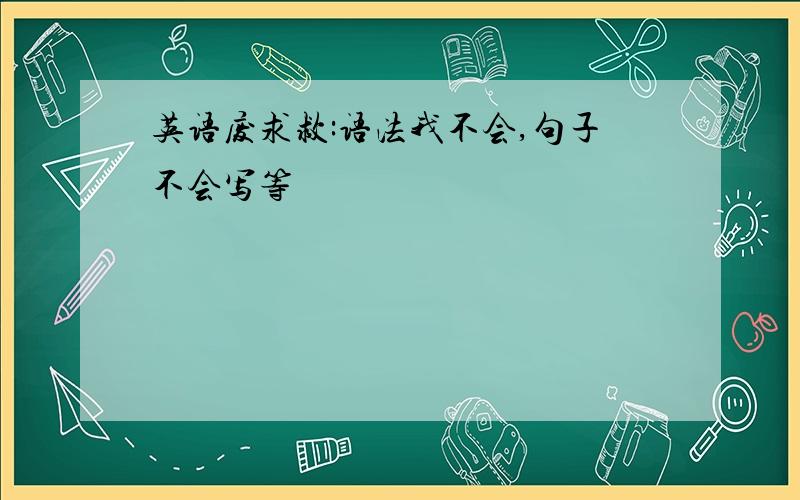 英语废求救:语法我不会,句子不会写等